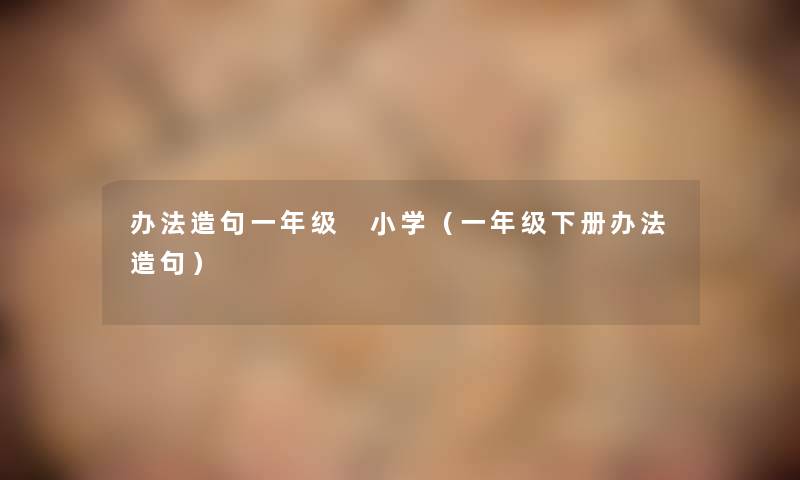 办法造句一年级 小学（一年级下册办法造句）